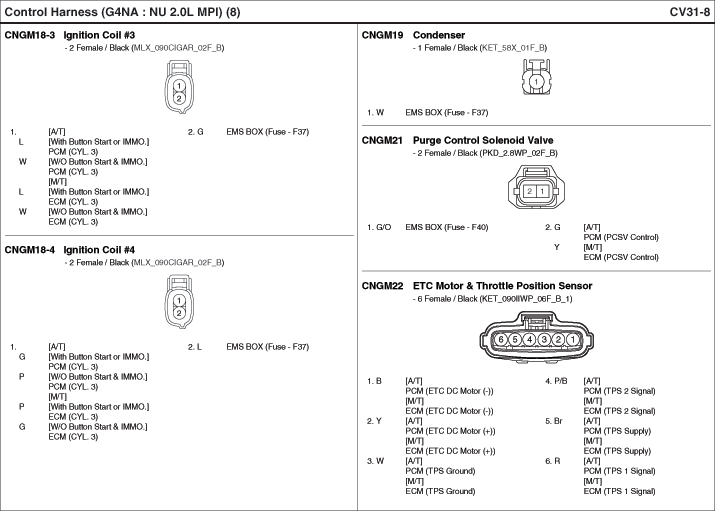 Control Harness (G4NA : NU 2.0L MPI) (8)

CV31-8

CNGM18-3 Ignition Coil #3
- 2 Female / Black (MLX_090CIGAR_02F_B)

1
2

1. [A/T]
L [With Button Start or IMMO.]
PCM (CYL. 3)
W [W/O Button Start & IMMO.]
PCM (CYL. 3)
[M/T]
L [With Button Start or IMMO.]
ECM (CYL. 3)
W [W/O Button Start & IMMO.]
ECM (CYL. 3)

2. G EMS BOX (Fuse - F37)

CNGM18-4 Ignition Coil #4
- 2 Female / Black (MLX_090CIGAR_02F_B)

1
2

1. [A/T]
G [With Button Start or IMMO.]
PCM (CYL. 3)
P [W/O Button Start & IMMO.]
PCM (CYL. 3)
[M/T]
P [With Button Start or IMMO.]
ECM (CYL. 3)
G [W/O Button Start & IMMO.]
ECM (CYL. 3)

2. L EMS BOX (Fuse - F37)

CNGM19 Condenser
- 1 Female / Black (KET_58X_01F_B)

1

1. W EMS BOX (Fuse - F37)

CNGM21 Purge Control Solenoid Valve
- 2 Female / Black (PKD_2.8WP_02F_B)

2 1

1. G/O EMS BOX (Fuse - F40)

2. G [A/T]
PCM (PCSV Control)
Y [M/T]
ECM (PCSV Control)

CNGM22 ETC Motor & Throttle Position Sensor
- 6 Female / Black (KET_090IIWP_06F_B_1)

6 5 4 3 2 1

1. B [A/T]
PCM (ETC DC Motor (-))
[M/T]
ECM (ETC DC Motor (-))
2. Y [A/T]
PCM (ETC DC Motor (+))
[M/T]
ECM (ETC DC Motor (+))
3. W [A/T]
PCM (TPS Ground)
[M/T]
ECM (TPS Ground)

4. P/B [A/T]
PCM (TPS 2 Signal)
[M/T]
ECM (TPS 2 Signal)
5. Br [A/T]
PCM (TPS Supply)
[M/T]
ECM (TPS Supply)
6. R [A/T]
PCM (TPS 1 Signal)
[M/T]
ECM (TPS 1 Signal)